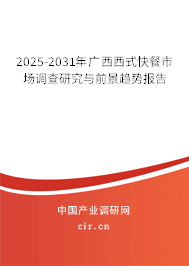 2025-2031年广西西式快餐市场调查研究与前景趋势报告

中国产业调研网

cir.cn